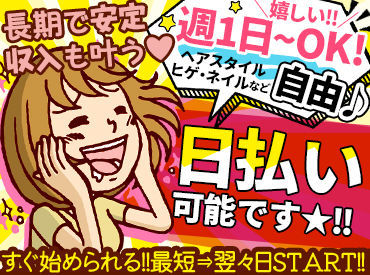 長期で安定
収入も叶う♡

嬉しい!!
週1日~OK!

ヘアスタイル
ヒゲ・ネイルなど
自由♪

日払い
可能です★!!

すぐ始められる!!最短⇒翌々日START!!